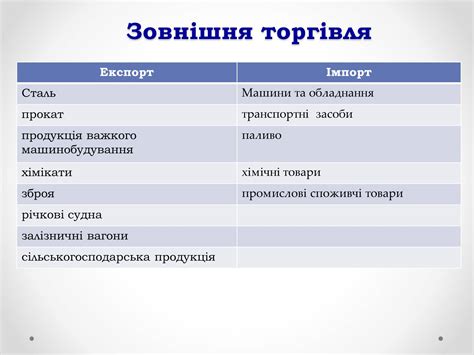 Зовнішня торгівля

| Експорт | Імпорт |
|---|---|
| Сталь | Машини та обладнання |
| прокат | транспортні засоби |
| продукція важкого машинобудування | паливо |
| хімікати | хімічні товари |
| зброя | промислові споживчі товари |
| річкові судна | |
| залізничні вагони | |
| сільськогосподарська продукція | |